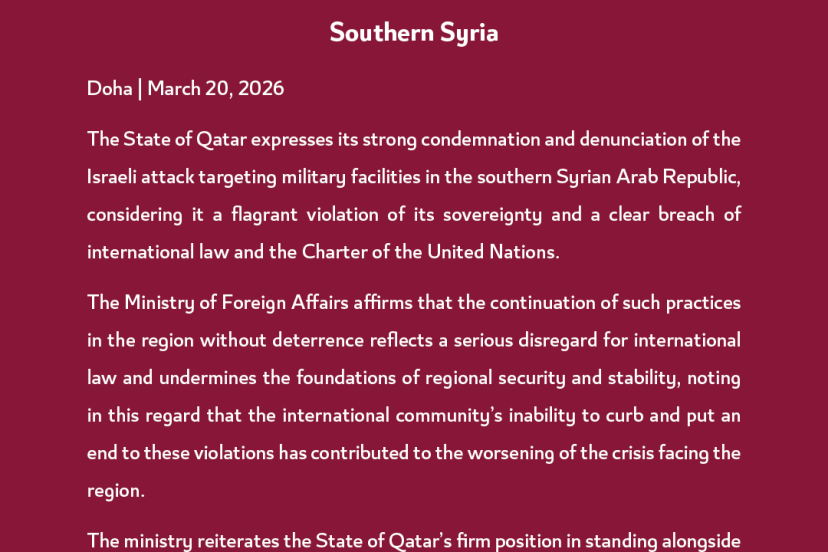 Southern Syria

Doha | March 20, 2026

The State of Qatar expresses its strong condemnation and denunciation of the Israeli attack targeting military facilities in the southern Syrian Arab Republic, considering it a flagrant violation of its sovereignty and a clear breach of international law and the Charter of the United Nations.

The Ministry of Foreign Affairs affirms that the continuation of such practices in the region without deterrence reflects a serious disregard for international law and undermines the foundations of regional security and stability, noting in this regard that the international community's inability to curb and put an end to these violations has contributed to the worsening of the crisis facing the region.

The ministry reiterates the State of Qatar's firm position in standing alongside